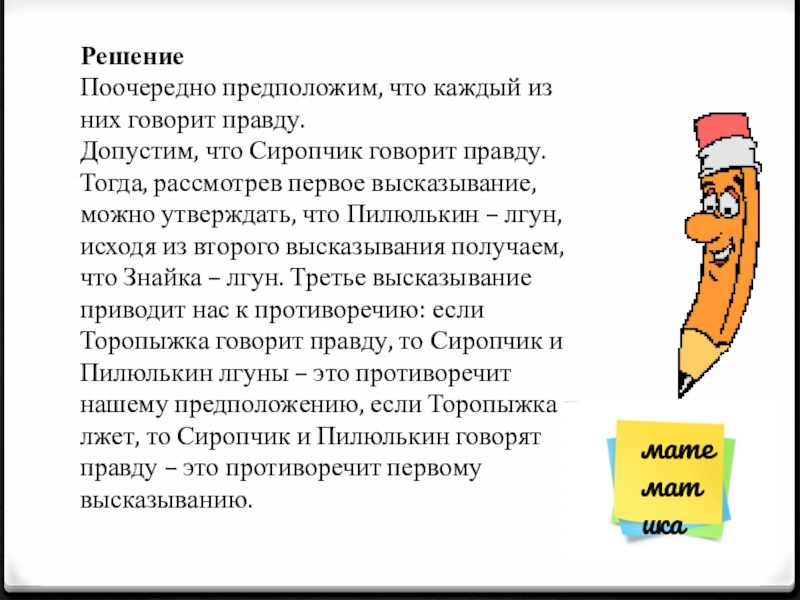 Решение
Поочередно предположим, что каждый из них говорит правду.
Допустим, что Сиропчик говорит правду. Тогда, рассмотрев первое высказывание, можно утверждать, что Пилюлькин – лгун, исходя из второго высказывания получаем, что Знайка – лгун. Третье высказывание приводит нас к противоречию: если Торопыжка говорит правду, то Сиропчик и Пилюлькин лгуны – это противоречит нашему предположению, если Торопыжка лжет, то Сиропчик и Пилюлькин говорят правду – это противоречит первому высказыванию.

мате
мат
ика